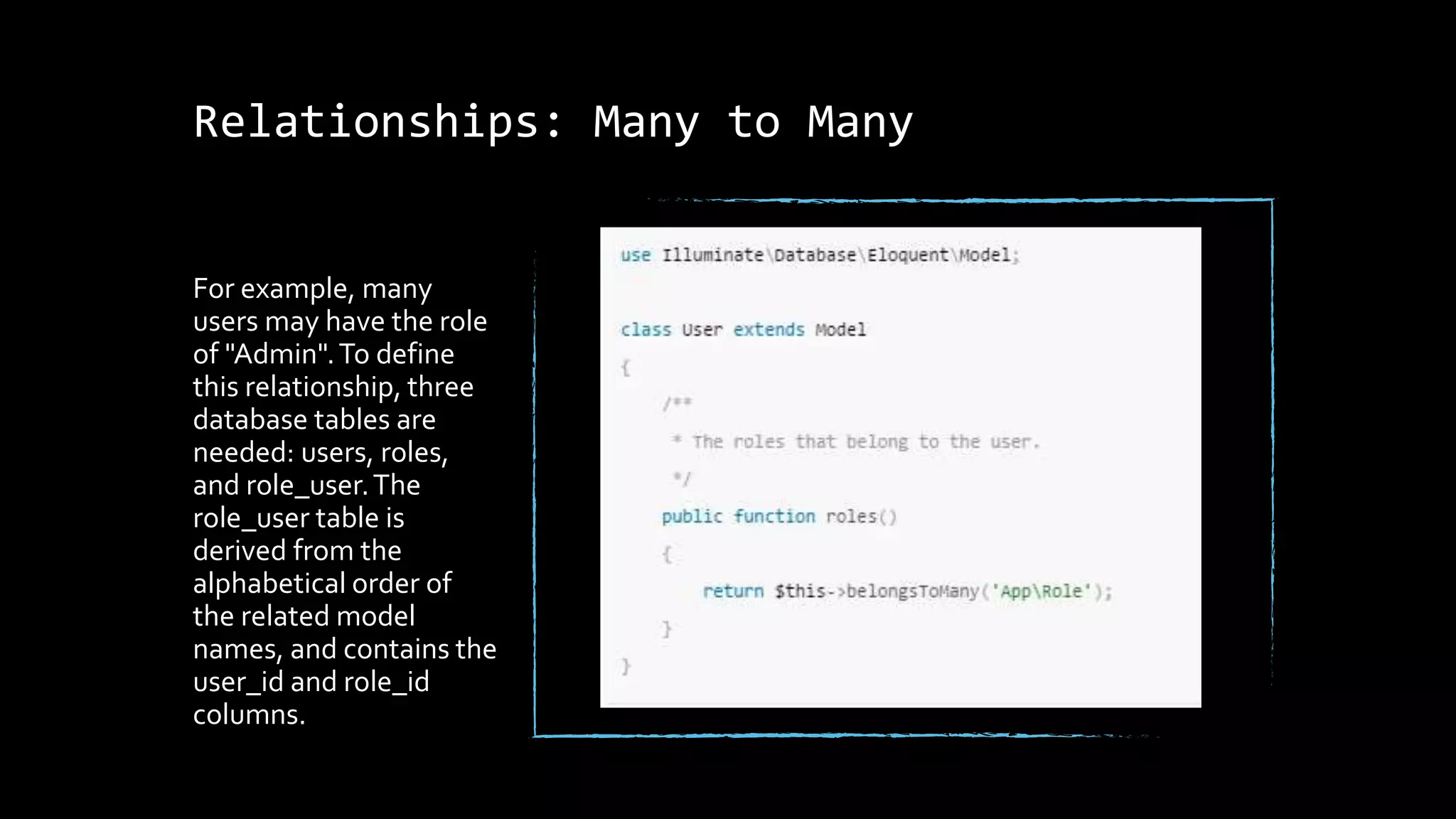 Relationships: Many to Many

For example, many users may have the role of "Admin". To define this relationship, three database tables are needed: users, roles, and role_user. The role_user table is derived from the alphabetical order of the related model names, and contains the user_id and role_id columns.

use Illuminate\Database\Eloquent\Model;

class User extends Model
{
    /**
     * The roles that belong to the user.
     */
    public function roles()
    {
        return $this->belongsToMany('App\Role');
    }
}